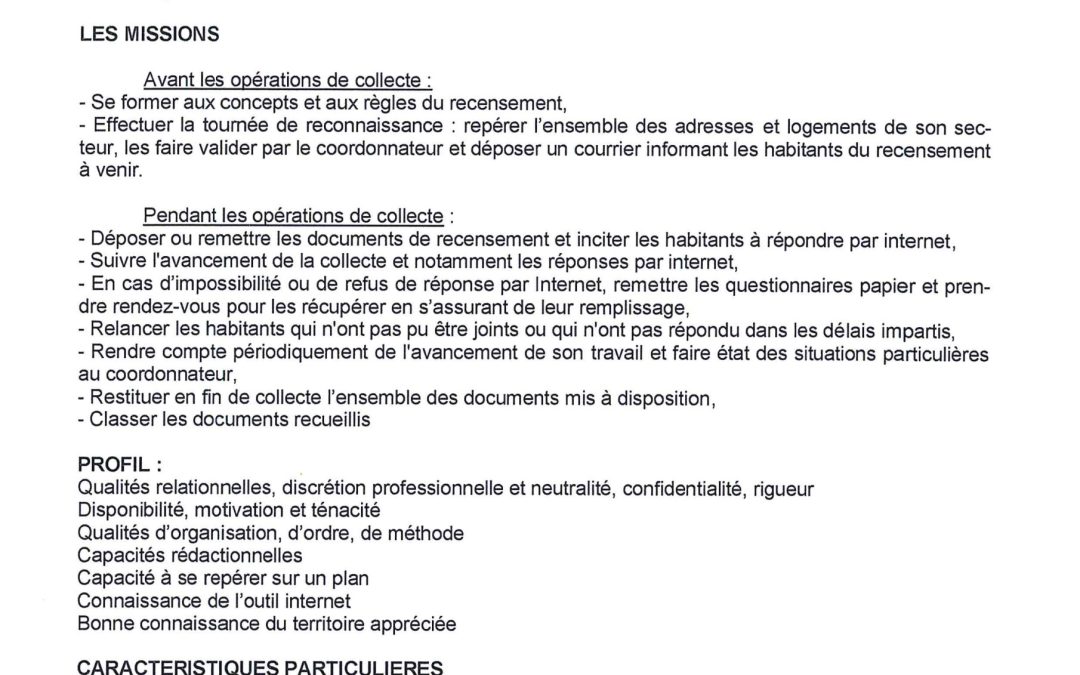 LES MISSIONS

Avant les opérations de collecte :
- Se former aux concepts et aux règles du recensement,
- Effectuer la tournée de reconnaissance : repérer l'ensemble des adresses et logements de son secteur, les faire valider par le coordonnateur et déposer un courrier informant les habitants du recensement à venir.

Pendant les opérations de collecte :
- Déposer ou remettre les documents de recensement et inciter les habitants à répondre par internet,
- Suivre l'avancement de la collecte et notamment les réponses par internet,
- En cas d'impossibilité ou de refus de réponse par Internet, remettre les questionnaires papier et prendre rendez-vous pour les récupérer en s'assurant de leur remplissage,
- Relancer les habitants qui n'ont pas pu être joints ou qui n'ont pas répondu dans les délais impartis,
- Rendre compte périodiquement de l'avancement de son travail et faire état des situations particulières au coordonnateur,
- Restituer en fin de collecte l'ensemble des documents mis à disposition,
- Classer les documents recueillis

PROFIL :
Qualités relationnelles, discrétion professionnelle et neutralité, confidentialité, rigueur
Disponibilité, motivation et ténacité
Qualités d'organisation, d'ordre, de méthode
Capacités rédactionnelles
Capacité à se repérer sur un plan
Connaissance de l'outil internet
Bonne connaissance du territoire appréciée

CARACTERISTIQUES PARTICULIERES